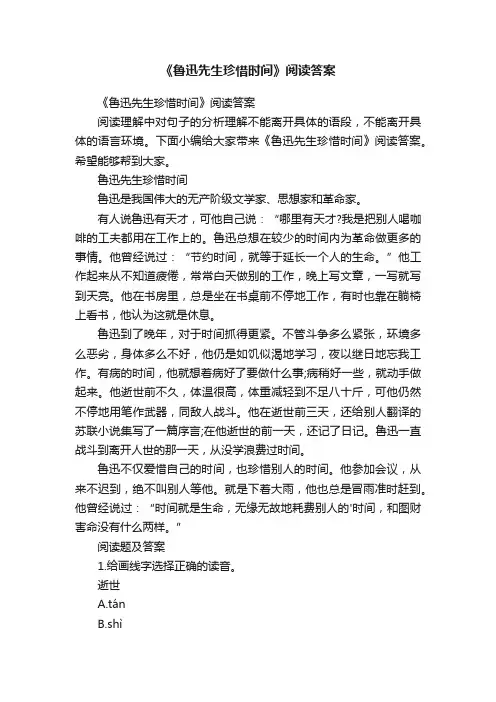 《鲁迅先生珍惜时间》阅读答案

《鲁迅先生珍惜时间》阅读答案

阅读理解中对句子的分析理解不能离开具体的语段，不能离开具体的语言环境。下面小编给大家带来《鲁迅先生珍惜时间》阅读答案。希望能够帮到大家。

鲁迅先生珍惜时间

鲁迅是我国伟大的无产阶级文学家、思想家和革命家。

有人说鲁迅有天才，可他自己说：“哪里有天才?我是把别人喝咖啡的工夫都用在工作上的。鲁迅总想在较少的时间内为革命做更多的事情。他曾经说过：“节约时间，就等于延长一个人的生命。”他工作起来从不知道疲倦，常常白天做别的工作，晚上写文章，一写就写到天亮。他在书房里，总是坐在书桌前不停地工作，有时也靠在躺椅上看书，他认为这就是休息。

鲁迅到了晚年，对于时间抓得更紧。不管斗争多么紧张，环境多么恶劣，身体多么不好，他仍是如饥似渴地学习，夜以继日地忘我工作。有病的时间，他就想着病好了要做什么事;病稍好一些，就动手做起来。他逝世前不久，体温很高，体重减轻到不足八十斤，可他仍然不停地用笔作武器，同敌人战斗。他在逝世前三天，还给别人翻译的苏联小说集写了一篇序言;在他逝世的前一天，还记了日记。鲁迅一直战斗到离开人世的那一天，从没学浪费过时间。

鲁迅不仅爱惜自己的时间，也珍惜别人的时间。他参加会议，从来不迟到，绝不叫别人等他。就是下着大雨，他也总是冒雨准时赶到。他曾经说过：“时间就是生命，无缘无故地耗费别人的'时间，和图财害命没有什么两样。”

阅读题及答案

1.给画线字选择正确的读音。

逝世

A.tán

B.shì